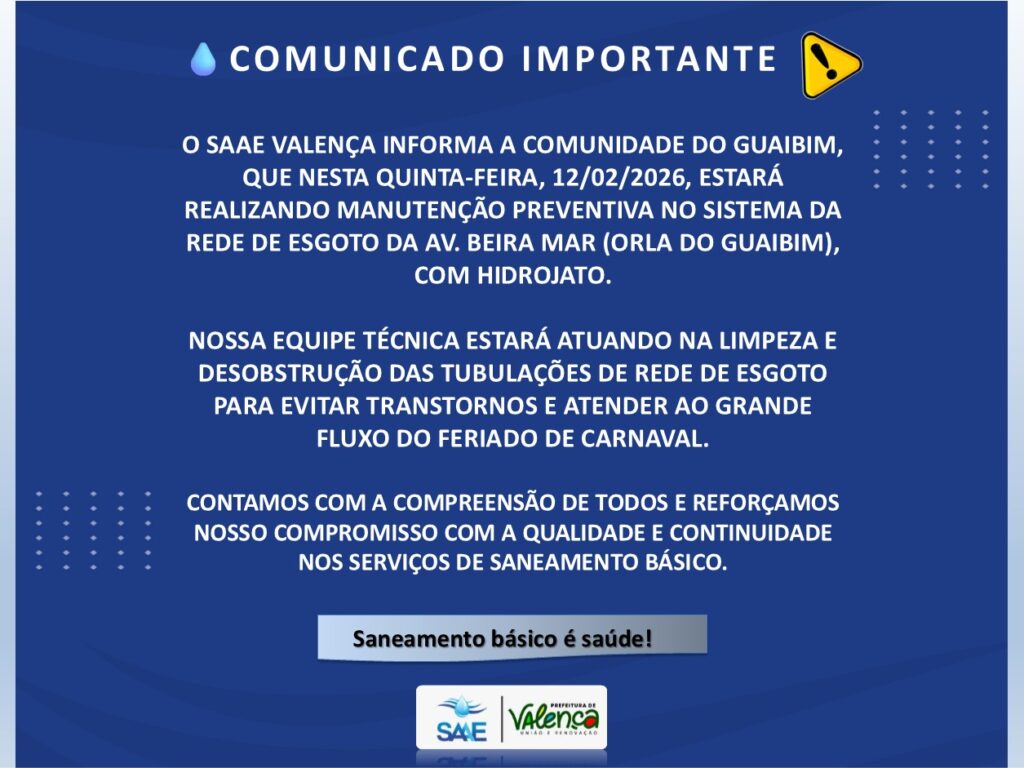 COMUNICADO IMPORTANTE

O SAAE VALENÇA INFORMA A COMUNIDADE DO GUAIBIM, QUE NESTA QUINTA-FEIRA, 12/02/2026, ESTARÁ REALIZANDO MANUTENÇÃO PREVENTIVA NO SISTEMA DA REDE DE ESGOTO DA AV. BEIRA MAR (ORLA DO GUAIBIM), COM HIDROJATO.

NOSSA EQUIPE TÉCNICA ESTARÁ ATUANDO NA LIMPEZA E DESOBSTRUÇÃO DAS TUBULAÇÕES DE REDE DE ESGOTO PARA EVITAR TRANSTORNOS E ATENDER AO GRANDE FLUXO DO FERIADO DE CARNAVAL.

CONTAMOS COM A COMPREENSÃO DE TODOS E REFORÇAMOS NOSSO COMPROMISSO COM A QUALIDADE E CONTINUIDADE NOS SERVIÇOS DE SANEAMENTO BÁSICO.

Saneamento básico é saúde!

SAAE
PREFEITURA DE
Valença
UNIÃO E RENOVAÇÃO